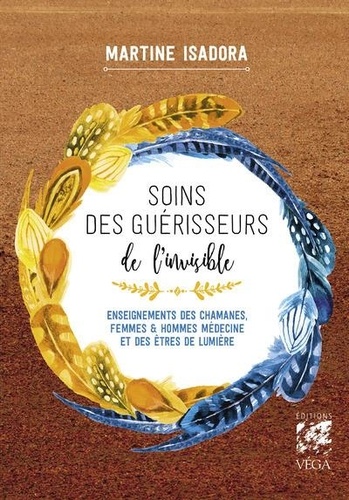 MARTINE ISADORA

SOINS DES GUÉRISSEURS de l'invisible

ENSEIGNEMENTS DES CHAMANES, FEMMES & HOMMES MÉDECINE ET DES ÊTRES DE LUMIÈRE

ÉDITIONS VÉGA